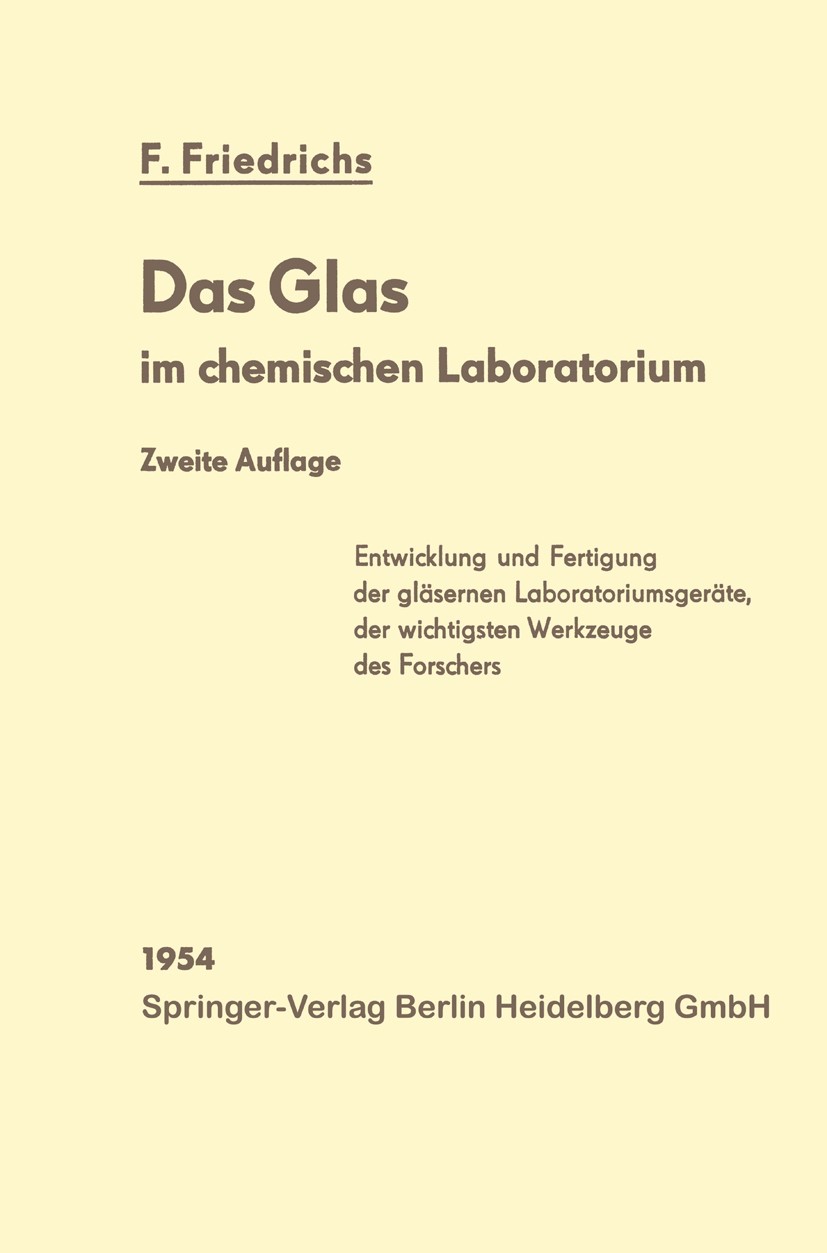 F. Friedrichs

Das Glas
im chemischen Laboratorium

Zweite Auflage

Entwicklung und Fertigung
der gläsernen Laboratoriumsgeräte,
der wichtigsten Werkzeuge
des Forschers

1954
Springer-Verlag Berlin Heidelberg GmbH